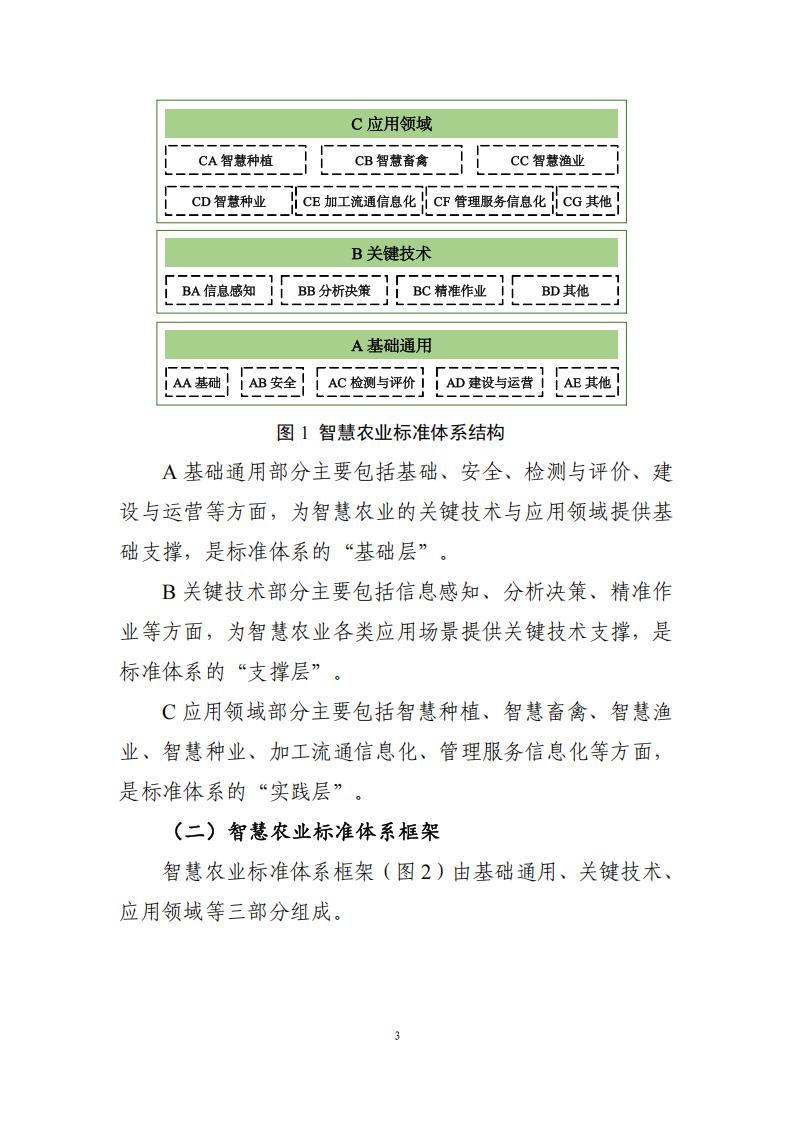 C 应用领域

CA 智慧种植
CB 智慧畜禽
CC 智慧渔业
CD 智慧种业
CE 加工流通信息化
CF 管理服务信息化
CG 其他

B 关键技术

BA 信息感知
BB 分析决策
BC 精准作业
BD 其他

A 基础通用

AA 基础
AB 安全
AC 检测与评价
AD 建设与运营
AE 其他

图 1 智慧农业标准体系结构

A 基础通用部分主要包括基础、安全、检测与评价、建设与运营等方面，为智慧农业的关键技术与应用领域提供基础支撑，是标准体系的“基础层”。

B 关键技术部分主要包括信息感知、分析决策、精准作业等方面，为智慧农业各类应用场景提供关键技术支撑，是标准体系的“支撑层”。

C 应用领域部分主要包括智慧种植、智慧畜禽、智慧渔业、智慧种业、加工流通信息化、管理服务信息化等方面，是标准体系的“实践层”。

（二）智慧农业标准体系框架

智慧农业标准体系框架（图 2）由基础通用、关键技术、应用领域等三部分组成。

3